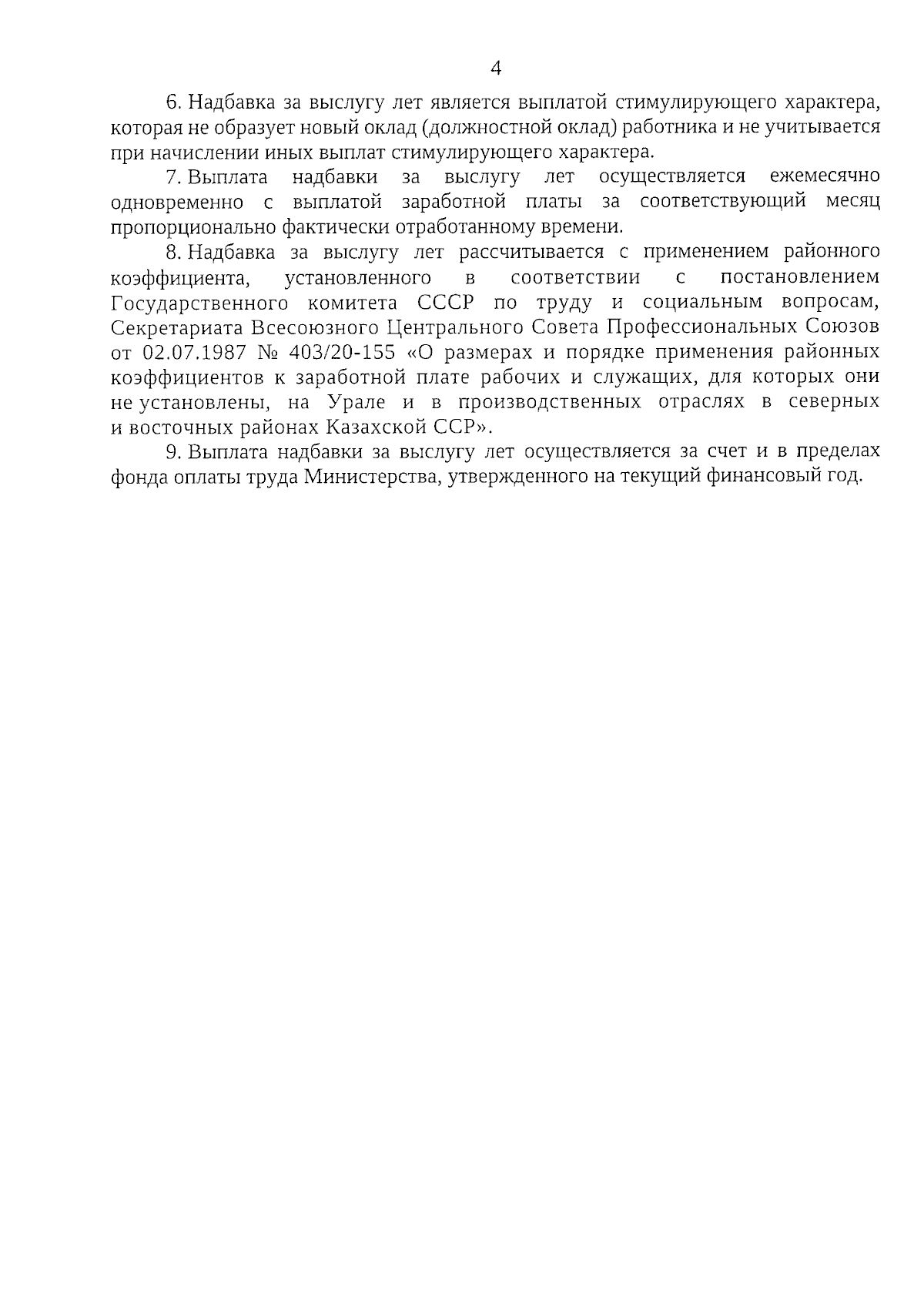 4

6. Надбавка за выслугу лет является выплатой стимулирующего характера, которая не образует новый оклад (должностной оклад) работника и не учитывается при начислении иных выплат стимулирующего характера.

7. Выплата надбавки за выслугу лет осуществляется ежемесячно одновременно с выплатой заработной платы за соответствующий месяц пропорционально фактически отработанному времени.

8. Надбавка за выслугу лет рассчитывается с применением районного коэффициента, установленного в соответствии с постановлением Государственного комитета СССР по труду и социальным вопросам, Секретариата Всесоюзного Центрального Совета Профессиональных Союзов от 02.07.1987 № 403/20-155 «О размерах и порядке применения районных коэффициентов к заработной плате рабочих и служащих, для которых они не установлены, на Урале и в производственных отраслях в северных и восточных районах Казахской ССР».

9. Выплата надбавки за выслугу лет осуществляется за счет и в пределах фонда оплаты труда Министерства, утвержденного на текущий финансовый год.